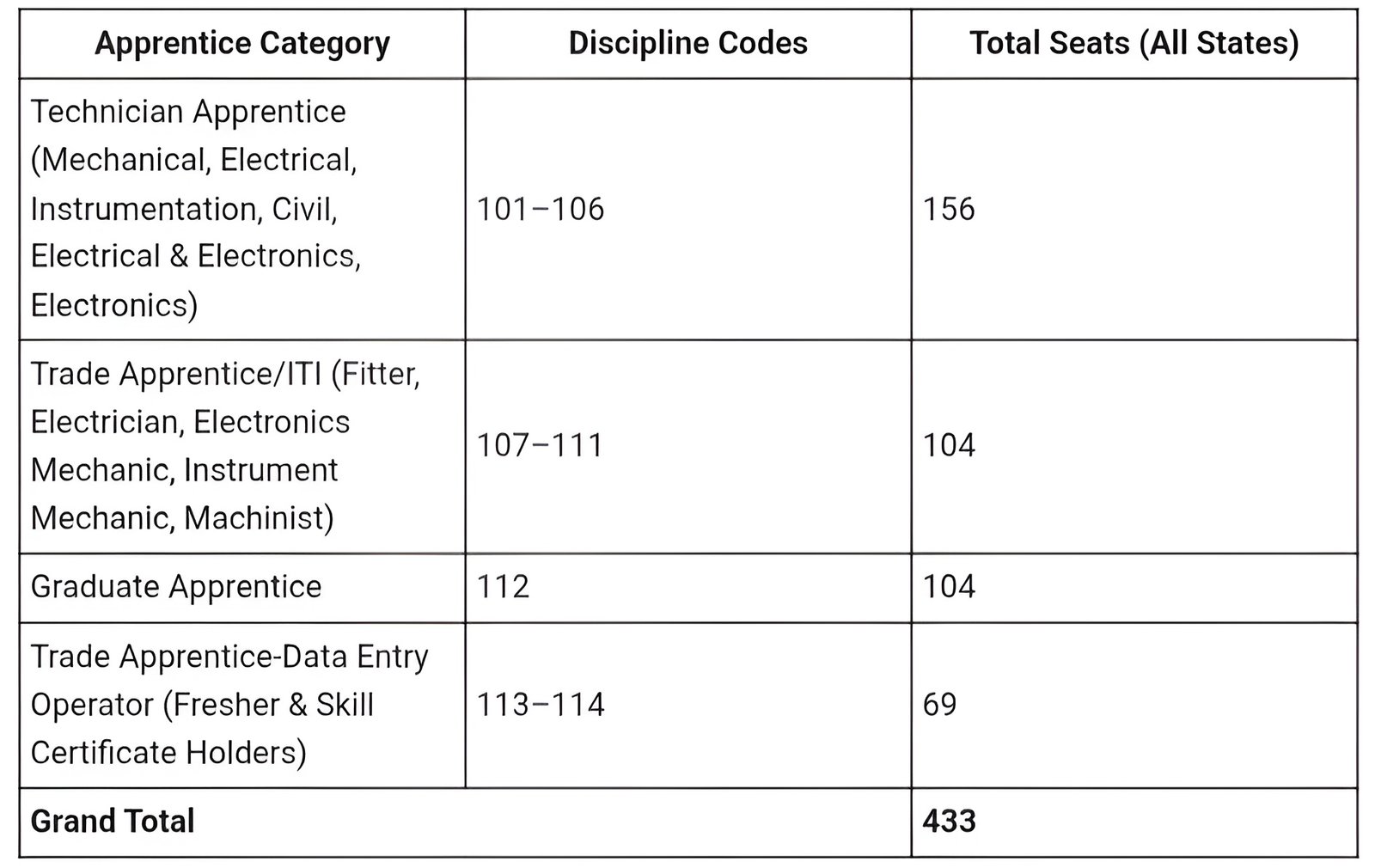 | Apprentice Category | Discipline Codes | Total Seats (All States) |
|---|---|---|
| Technician Apprentice (Mechanical, Electrical, Instrumentation, Civil, Electrical & Electronics, Electronics) | 101–106 | 156 |
| Trade Apprentice/ITI (Fitter, Electrician, Electronics Mechanic, Instrument Mechanic, Machinist) | 107–111 | 104 |
| Graduate Apprentice | 112 | 104 |
| Trade Apprentice-Data Entry Operator (Fresher & Skill Certificate Holders) | 113–114 | 69 |
| **Grand Total** | | **433** |